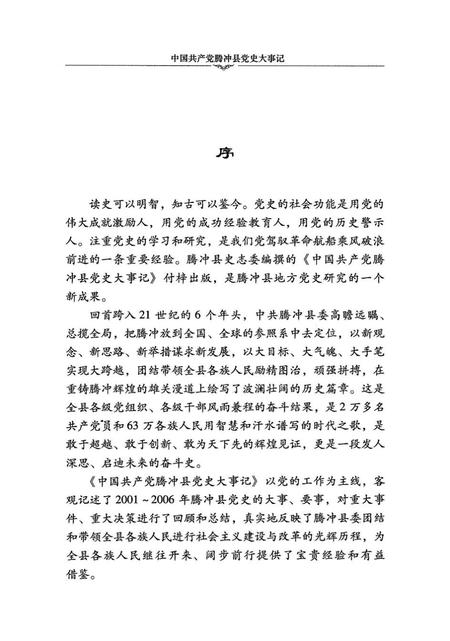 中国共产党腾冲县党史大事记

序

读史可以明智，知古可以鉴今。党史的社会功能是用党的伟大成就激励人，用党的成功经验教育人，用党的历史警示人。注重党史的学习和研究，是我们党驾驭革命航船乘风破浪前进的一条重要经验。腾冲县史志委编撰的《中国共产党腾冲县党史大事记》付梓出版，是腾冲县地方党史研究的一个新成果。

回首跨入21世纪的6个年头，中共腾冲县委高瞻远瞩、总揽全局，把腾冲放到全国、全球的参照系中去定位，以新观念、新思路、新举措谋求新发展，以大目标、大气魄、大手笔实现大跨越，团结带领全县各族人民励精图治，顽强拼搏，在重铸腾冲辉煌的雄关漫道上绘写了波澜壮阔的历史篇章。这是全县各级党组织、各级干部风雨兼程的奋斗结果，是2万多名共产党员和63万各族人民用智慧和汗水谱写的时代之歌，是敢于超越、敢于创新、敢为天下先的辉煌见证，更是一段发人深思、启迪未来的奋斗史。

《中国共产党腾冲县党史大事记》以党的工作为主线，客观记述了2001～2006年腾冲县党史的大事、要事，对重大事件、重大决策进行了回顾和总结，真实地反映了腾冲县委团结和带领全县各族人民进行社会主义建设与改革的光辉历程，为全县各族人民继往开来、阔步前行提供了宝贵经验和有益借鉴。